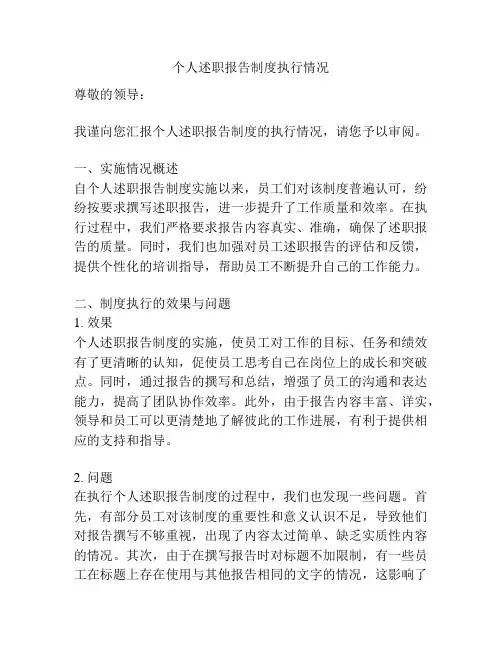 个人述职报告制度执行情况

尊敬的领导：

我谨向您汇报个人述职报告制度的执行情况，请您予以审阅。

一、实施情况概述
自个人述职报告制度实施以来，员工们对该制度普遍认可，纷纷按要求撰写述职报告，进一步提升了工作质量和效率。在执行过程中，我们严格要求报告内容真实、准确，确保了述职报告的质量。同时，我们也加强对员工述职报告的评估和反馈，提供个性化的培训指导，帮助员工不断提升自己的工作能力。

二、制度执行的效果与问题
1. 效果
个人述职报告制度的实施，使员工对工作的目标、任务和绩效有了更清晰的认知，促使员工思考自己在岗位上的成长和突破点。同时，通过报告的撰写和总结，增强了员工的沟通和表达能力，提高了团队协作效率。此外，由于报告内容丰富、详实，领导和员工可以更清楚地了解彼此的工作进展，有利于提供相应的支持和指导。

2. 问题
在执行个人述职报告制度的过程中，我们也发现一些问题。首先，有部分员工对该制度的重要性和意义认识不足，导致他们对报告撰写不够重视，出现了内容太过简单、缺乏实质性内容的情况。其次，由于在撰写报告时对标题不加限制，有一些员工在标题上存在使用与其他报告相同的文字的情况，这影响了